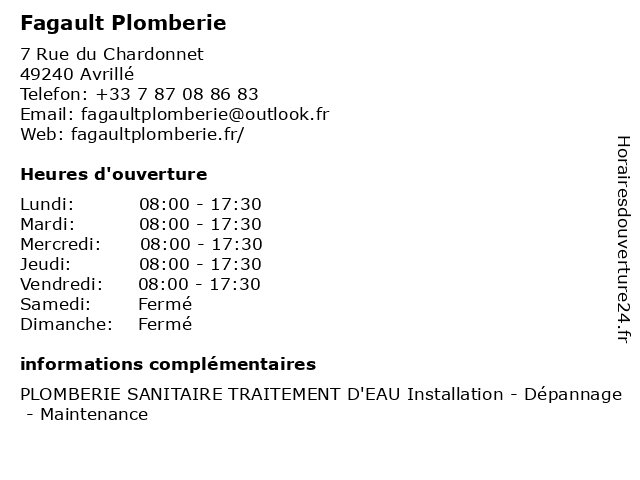 Fagault Plomberie

7 Rue du Chardonnet
49240 Avrillé
Telefon: +33 7 87 08 86 83
Email: fagaultplomberie@outlook.fr
Web: fagaultplomberie.fr/

Heures d'ouverture

Lundi: 08:00 - 17:30
Mardi: 08:00 - 17:30
Mercredi: 08:00 - 17:30
Jeudi: 08:00 - 17:30
Vendredi: 08:00 - 17:30
Samedi: Fermé
Dimanche: Fermé

informations complémentaires

PLOMBERIE SANITAIRE TRAITEMENT D'EAU Installation - Dépannage - Maintenance

Horairesdouverture24.fr